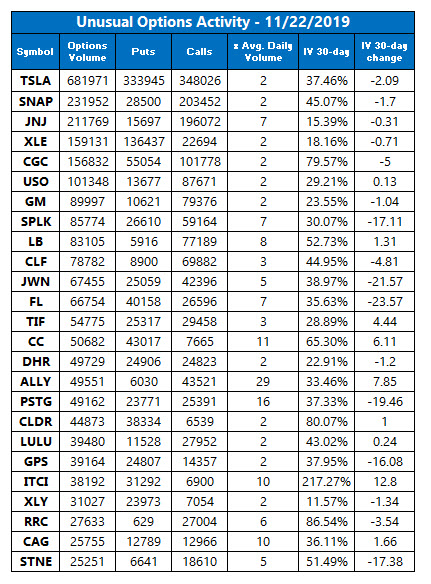 Unusual Options Activity - 11/22/2019

| Symbol | Options Volume | Puts | Calls | x Avg. Daily Volume | IV 30-day | IV 30-day change |
|---|---|---|---|---|---|---|
| TSLA | 681971 | 333945 | 348026 | 2 | 37.46% | -2.09 |
| SNAP | 231952 | 28500 | 203452 | 2 | 45.07% | -1.7 |
| JNJ | 211769 | 15697 | 196072 | 7 | 15.39% | -0.31 |
| XLE | 159131 | 136437 | 22694 | 2 | 18.16% | -0.71 |
| CGC | 156832 | 55054 | 101778 | 2 | 79.57% | -5 |
| USO | 101348 | 13677 | 87671 | 2 | 29.21% | 0.13 |
| GM | 89997 | 10621 | 79376 | 2 | 23.55% | -1.04 |
| SPLK | 85774 | 26610 | 59164 | 7 | 30.07% | -17.11 |
| LB | 83105 | 5916 | 77189 | 8 | 52.73% | 1.31 |
| CLF | 78782 | 8900 | 69882 | 3 | 44.95% | -4.81 |
| JWN | 67455 | 25059 | 42396 | 5 | 38.97% | -21.57 |
| FL | 66754 | 40158 | 26596 | 7 | 35.63% | -23.57 |
| TIF | 54775 | 25317 | 29458 | 3 | 28.89% | 4.44 |
| CC | 50682 | 43017 | 7665 | 11 | 65.30% | 6.11 |
| DHR | 49729 | 24906 | 24823 | 2 | 22.91% | -1.2 |
| ALLY | 49551 | 6030 | 43521 | 29 | 33.46% | 7.85 |
| PSTG | 49162 | 23771 | 25391 | 16 | 37.33% | -19.46 |
| CLDR | 44873 | 38334 | 6539 | 2 | 80.07% | 1 |
| LULU | 39480 | 11528 | 27952 | 2 | 43.02% | 0.24 |
| GPS | 39164 | 24807 | 14357 | 2 | 37.95% | -16.08 |
| ITCI | 38192 | 31292 | 6900 | 10 | 217.27% | 12.8 |
| XLY | 31027 | 23973 | 7054 | 2 | 11.57% | -1.34 |
| RRC | 27633 | 629 | 27004 | 6 | 86.54% | -3.54 |
| CAG | 25755 | 12789 | 12966 | 10 | 36.11% | 1.66 |
| STNE | 25251 | 6641 | 18610 | 5 | 51.49% | -17.38 |